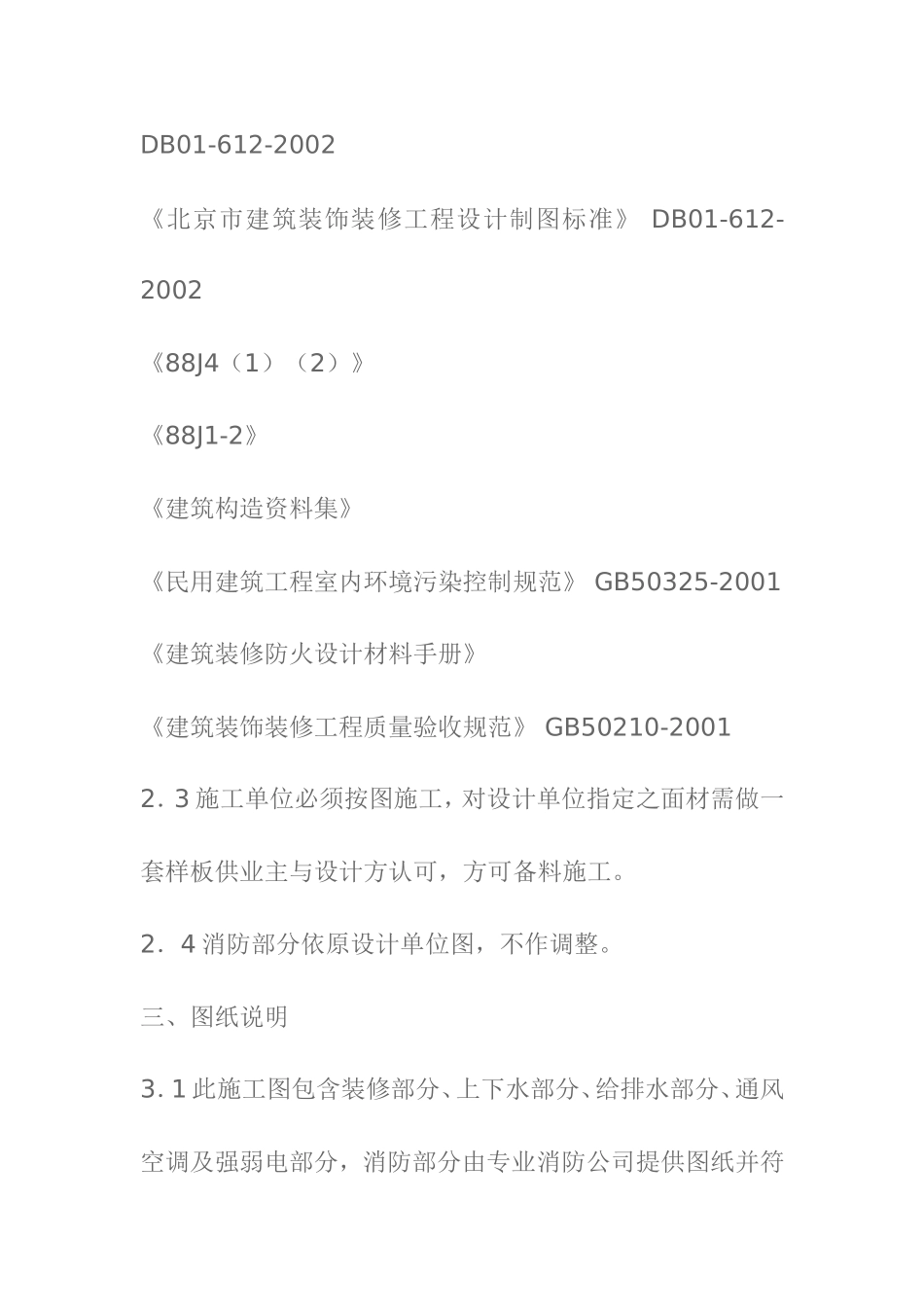 DB01-612-2002

《北京市建筑装饰装修工程设计制图标准》 DB01-612-2002

《88J4（1）（2）》

《88J1-2》

《建筑构造资料集》

《民用建筑工程室内环境污染控制规范》 GB50325-2001

《建筑装修防火设计材料手册》

《建筑装饰装修工程质量验收规范》 GB50210-2001

2. 3 施工单位必须按图施工，对设计单位指定之面材需做一套样板供业主与设计方认可，方可备料施工。

2. 4 消防部分依原设计单位图，不作调整。

三、图纸说明

3. 1 此施工图包含装修部分、上下水部分、给排水部分、通风空调及强弱电部分，消防部分由专业消防公司提供图纸并符